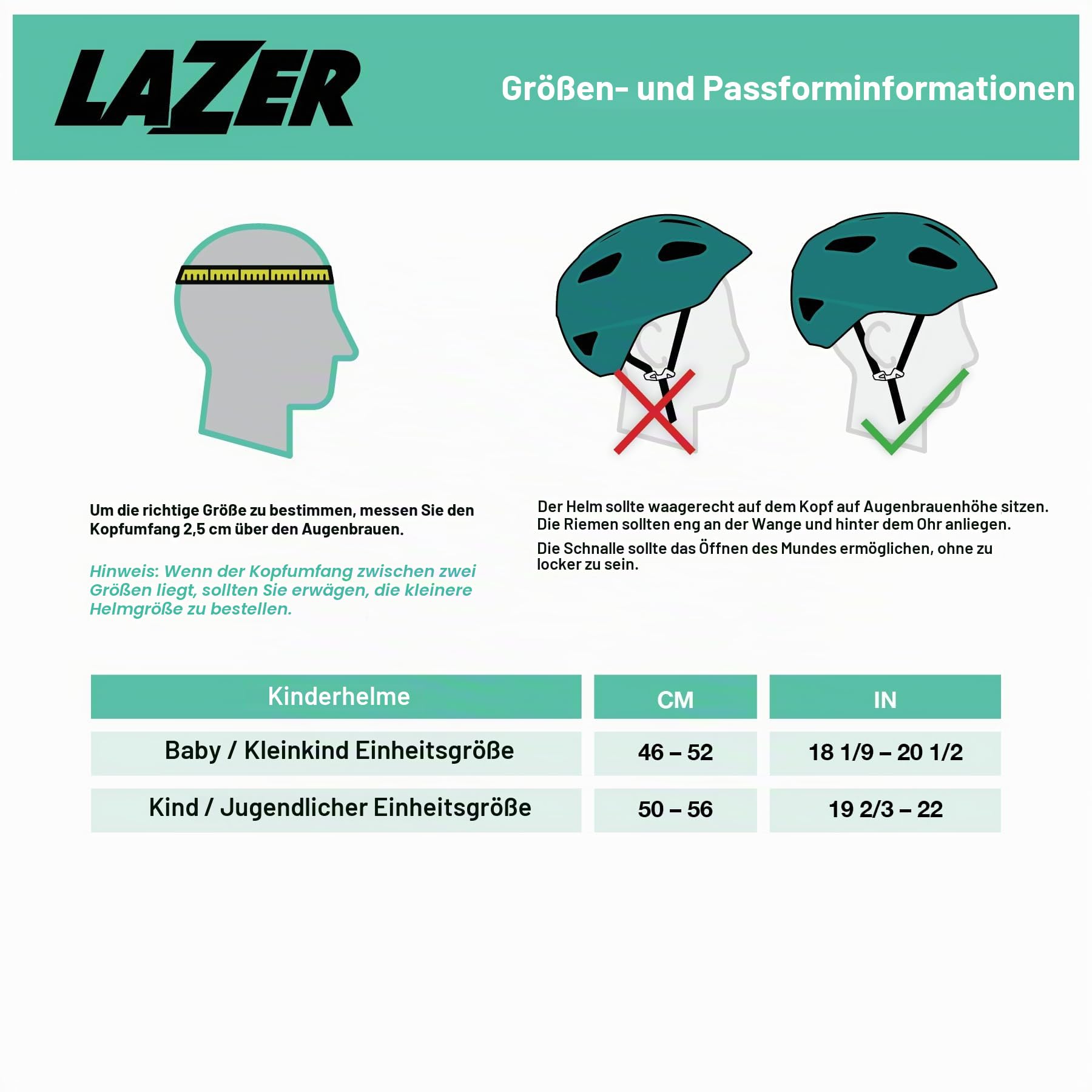 LAZER

Größen- und Passforminformationen

Um die richtige Größe zu bestimmen, messen Sie den Kopfumfang 2,5 cm über den Augenbrauen.

Hinweis: Wenn der Kopfumfang zwischen zwei Größen liegt, sollten Sie erwägen, die kleinere Helmgröße zu bestellen.

Der Helm sollte waagerecht auf dem Kopf auf Augenbrauenhöhe sitzen. Die Riemen sollten eng an der Wange und hinter dem Ohr anliegen.

Die Schnalle sollte das Öffnen des Mundes ermöglichen, ohne zu locker zu sein.

| Kinderhelme | CM | IN |
|---|---|---|
| Baby / Kleinkind Einheitsgröße | 46 – 52 | 18 1/9 – 20 1/2 |
| Kind / Jugendlicher Einheitsgröße | 50 – 56 | 19 2/3 – 22 |